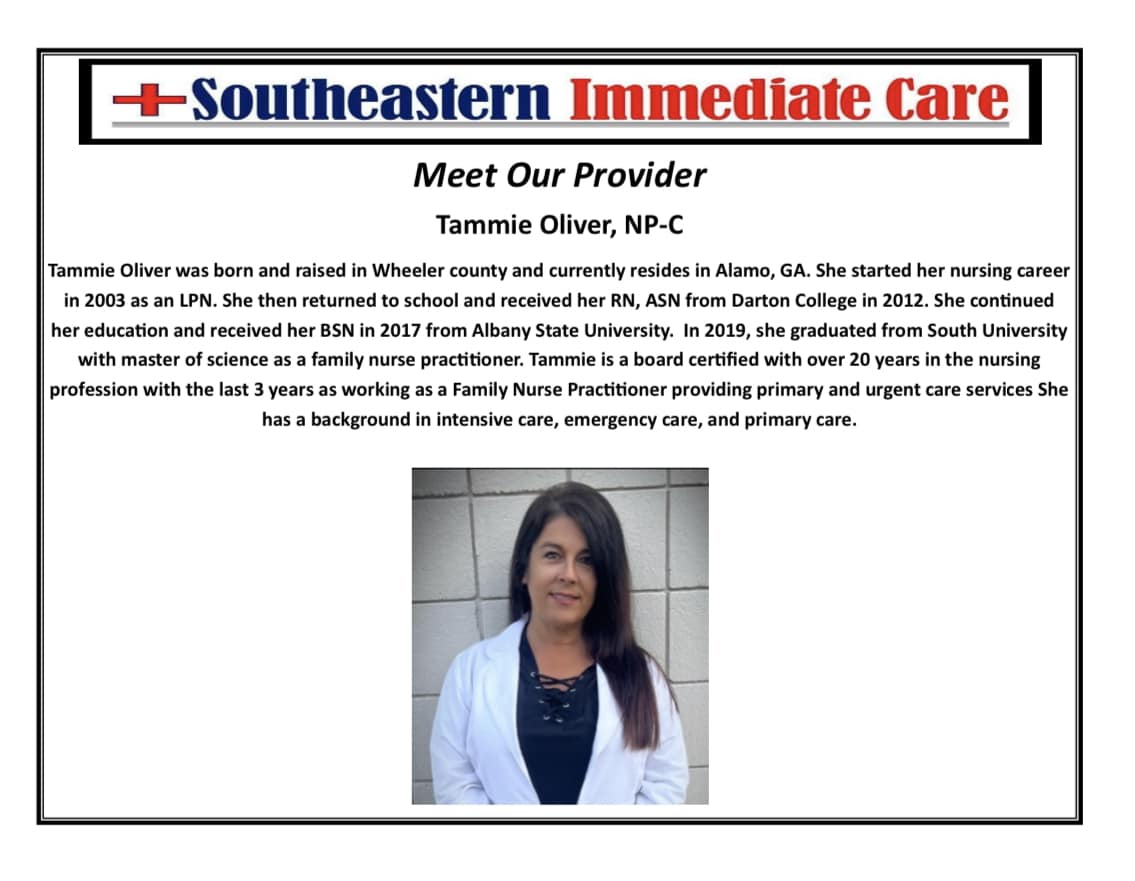 Southeastern Immediate Care

Meet Our Provider

Tammie Oliver, NP-C

Tammie Oliver was born and raised in Wheeler county and currently resides in Alamo, GA. She started her nursing career in 2003 as an LPN. She then returned to school and received her RN, ASN from Darton College in 2012. She continued her education and received her BSN in 2017 from Albany State University. In 2019, she graduated from South University with master of science as a family nurse practitioner. Tammie is a board certified with over 20 years in the nursing profession with the last 3 years as working as a Family Nurse Practitioner providing primary and urgent care services She has a background in intensive care, emergency care, and primary care.